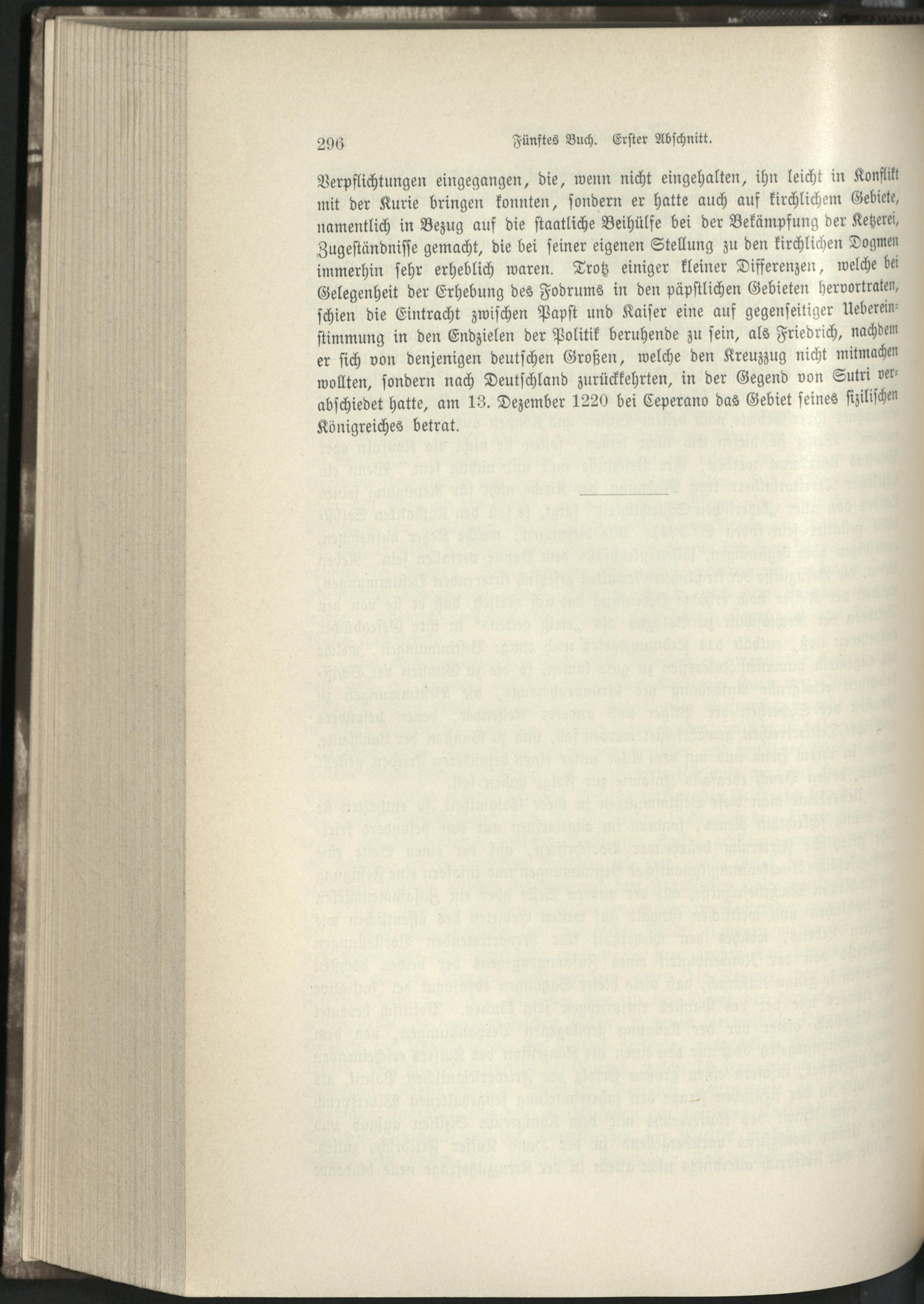 296 Fünftes Buch. Erster Abschnitt.

Verpflichtungen eingegangen, die, wenn nicht eingehalten, ihn leicht in Konflikt mit der Kurie bringen konnten, sondern er hatte auch auf kirchlichem Gebiete, namentlich in Bezug auf die staatliche Beihülfe bei der Bekämpfung der Ketzerei, Zugeständnisse gemacht, die bei seiner eigenen Stellung zu den kirchlichen Dogmen immerhin sehr erheblich waren. Trotz einiger kleiner Differenzen, welche bei Gelegenheit der Erhebung des Fodrums in den päpstlichen Gebieten hervortraten, schien die Eintracht zwischen Papst und Kaiser eine auf gegenseitiger Uebereinstimmung in den Endzielen der Politik beruhende zu sein, als Friedrich, nachdem er sich von denjenigen deutschen Großen, welche den Kreuzzug nicht mitmachen wollten, sondern nach Deutschland zurückkehrten, in der Gegend von Sutri verabschiedet hatte, am 13. Dezember 1220 bei Ceperano das Gebiet seines sizilischen Königreiches betrat.